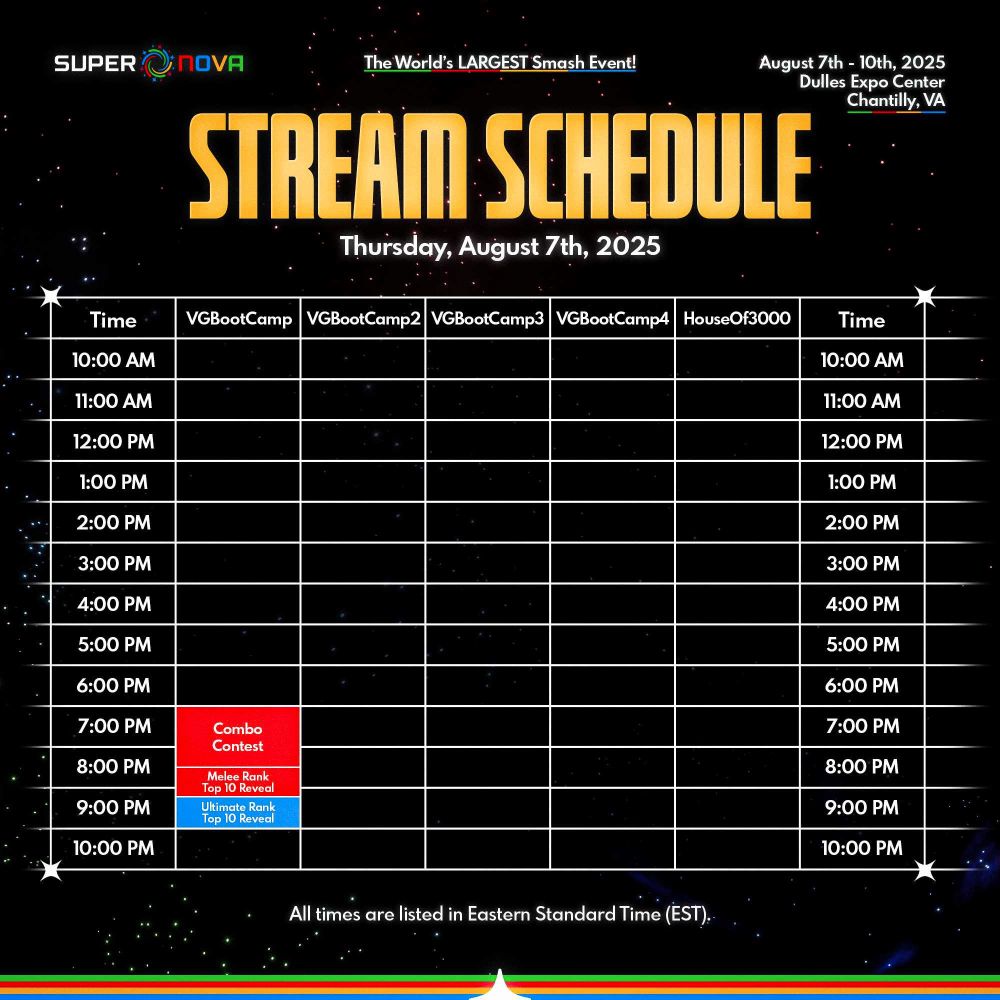 SUPER NOVA

The World's LARGEST Smash Event!

August 7th - 10th, 2025
Dulles Expo Center
Chantilly, VA

STREAM SCHEDULE

Thursday, August 7th, 2025

| Time | VGBootCamp | VGBootCamp2 | VGBootCamp3 | VGBootCamp4 | HouseOf3000 | Time |
|---|---|---|---|---|---|---|
| 10:00 AM | | | | | | 10:00 AM |
| 11:00 AM | | | | | | 11:00 AM |
| 12:00 PM | | | | | | 12:00 PM |
| 1:00 PM | | | | | | 1:00 PM |
| 2:00 PM | | | | | | 2:00 PM |
| 3:00 PM | | | | | | 3:00 PM |
| 4:00 PM | | | | | | 4:00 PM |
| 5:00 PM | | | | | | 5:00 PM |
| 6:00 PM | | | | | | 6:00 PM |
| 7:00 PM | Combo Contest | | | | | 7:00 PM |
| 8:00 PM | Melee Rank Top 10 Reveal | | | | | 8:00 PM |
| 9:00 PM | Ultimate Rank Top 10 Reveal | | | | | 9:00 PM |
| 10:00 PM | | | | | | 10:00 PM |

All times are listed in Eastern Standard Time (EST).